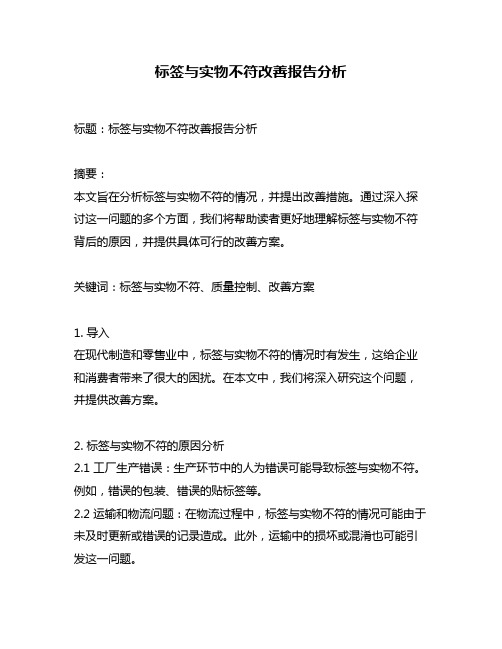 标签与实物不符改善报告分析

标题：标签与实物不符改善报告分析

摘要：
本文旨在分析标签与实物不符的情况，并提出改善措施。通过深入探讨这一问题的多个方面，我们将帮助读者更好地理解标签与实物不符背后的原因，并提供具体可行的改善方案。

关键词：标签与实物不符、质量控制、改善方案

1. 导入
在现代制造和零售业中，标签与实物不符的情况时有发生，这给企业和消费者带来了很大的困扰。在本文中，我们将深入研究这个问题，并提供改善方案。

2. 标签与实物不符的原因分析
2.1 工厂生产错误：生产环节中的人为错误可能导致标签与实物不符。例如，错误的包装、错误的贴标签等。
2.2 运输和物流问题：在物流过程中，标签与实物不符的情况可能由于未及时更新或错误的记录造成。此外，运输中的损坏或混淆也可能引发这一问题。